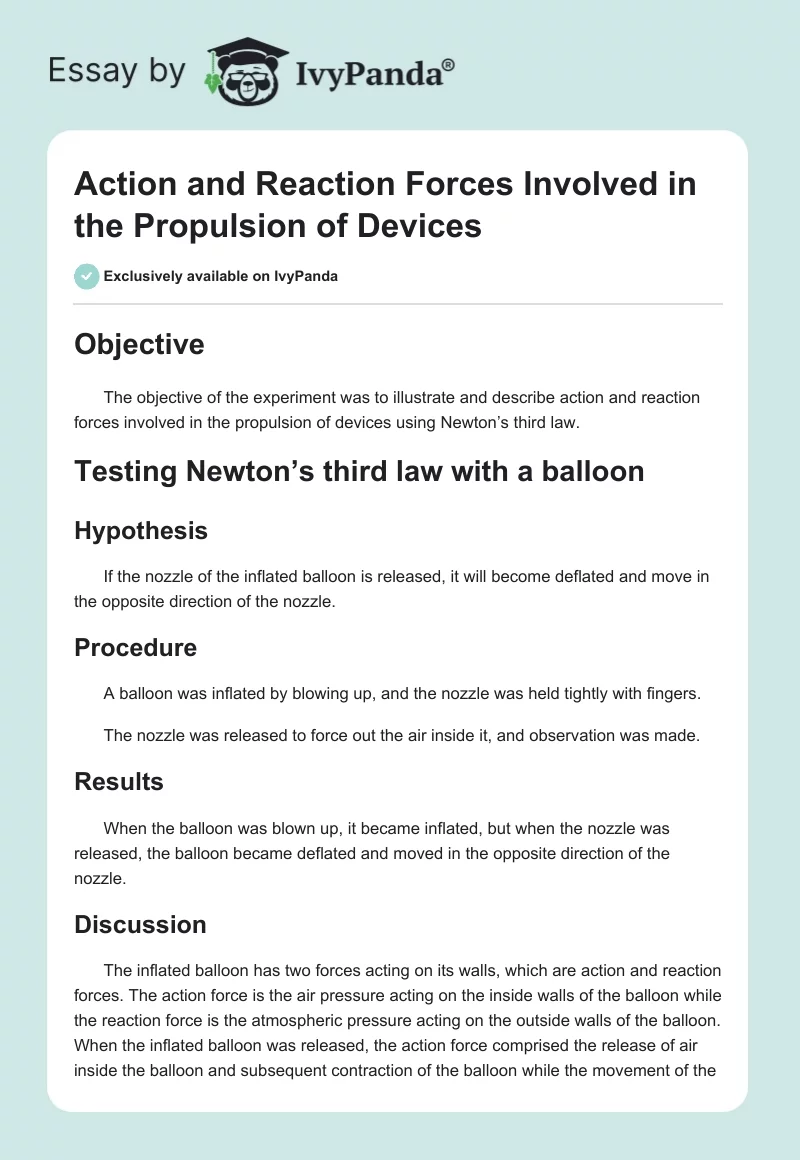 Essay by IvyPanda®

Action and Reaction Forces Involved in the Propulsion of Devices

Exclusively available on IvyPanda

Objective

The objective of the experiment was to illustrate and describe action and reaction forces involved in the propulsion of devices using Newton's third law.

Testing Newton's third law with a balloon

Hypothesis

If the nozzle of the inflated balloon is released, it will become deflated and move in the opposite direction of the nozzle.

Procedure

A balloon was inflated by blowing up, and the nozzle was held tightly with fingers.

The nozzle was released to force out the air inside it, and observation was made.

Results

When the balloon was blown up, it became inflated, but when the nozzle was released, the balloon became deflated and moved in the opposite direction of the nozzle.

Discussion

The inflated balloon has two forces acting on its walls, which are action and reaction forces. The action force is the air pressure acting on the inside walls of the balloon while the reaction force is the atmospheric pressure acting on the outside walls of the balloon. When the inflated balloon was released, the action force comprised the release of air inside the balloon and subsequent contraction of the balloon while the movement of the